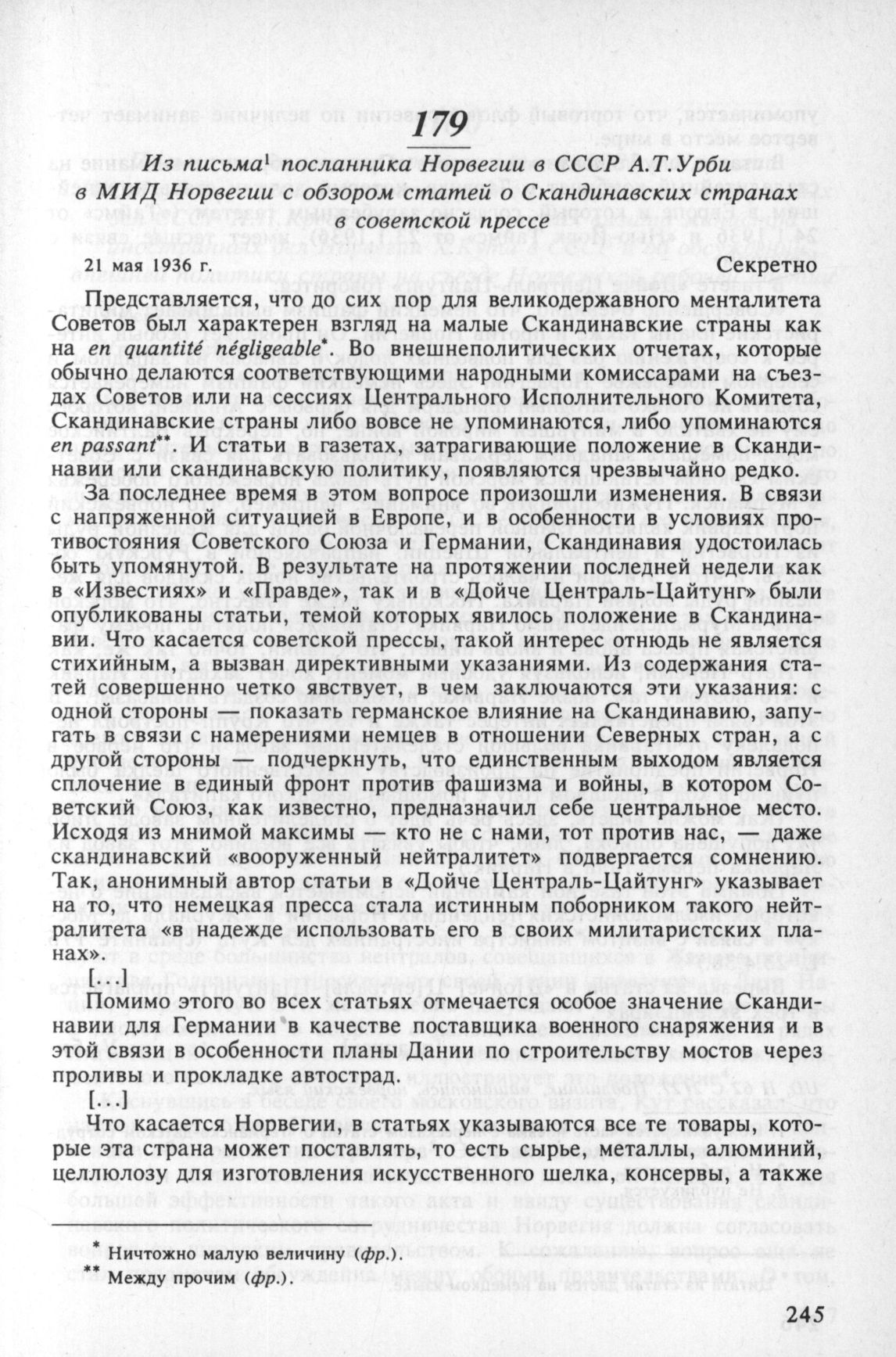 179

Из письма$^1$ посланника Норвегии в СССР А.Т.Урби в МИД Норвегии с обзором статей о Скандинавских странах в советской прессе

21 мая 1936 г.

Секретно

Представляется, что до сих пор для великодержавного менталитета Советов был характерен взгляд на малые Скандинавские страны как на en quantité négligeable*. Во внешнеполитических отчетах, которые обычно делаются соответствующими народными комиссарами на съездах Советов или на сессиях Центрального Исполнительного Комитета, Скандинавские страны либо вовсе не упоминаются, либо упоминаются en passant**. И статьи в газетах, затрагивающие положение в Скандинавии или скандинавскую политику, появляются чрезвычайно редко.

За последнее время в этом вопросе произошли изменения. В связи с напряженной ситуацией в Европе, и в особенности в условиях противостояния Советского Союза и Германии, Скандинавия удостоилась быть упомянутой. В результате на протяжении последней недели как в «Известиях» и «Правде», так и в «Дойче Централь-Цайтунг» были опубликованы статьи, темой которых явилось положение в Скандинавии. Что касается советской прессы, такой интерес отнюдь не является стихийным, а вызван директивными указаниями. Из содержания статей совершенно четко явствует, в чем заключаются эти указания: с одной стороны — показать германское влияние на Скандинавию, запугать в связи с намерениями немцев в отношении Северных стран, а с другой стороны — подчеркнуть, что единственным выходом является сплочение в единый фронт против фашизма и войны, в котором Советский Союз, как известно, предназначил себе центральное место. Исходя из мнимой максимы — кто не с нами, тот против нас, — даже скандинавский «вооруженный нейтралитет» подвергается сомнению. Так, анонимный автор статьи в «Дойче Централь-Цайтунг» указывает на то, что немецкая пресса стала истинным поборником такого нейтралитета «в надежде использовать его в своих милитаристских планах».

[...]

Помимо этого во всех статьях отмечается особое значение Скандинавии для Германии в качестве поставщика военного снаряжения и в этой связи в особенности планы Дании по строительству мостов через проливы и прокладке автострад.

[...]

Что касается Норвегии, в статьях указываются все те товары, которые эта страна может поставлять, то есть сырье, металлы, алюминий, целлюлозу для изготовления искусственного шелка, консервы, а также

* Ничтожно малую величину (фр.).
** Между прочим (фр.).

245